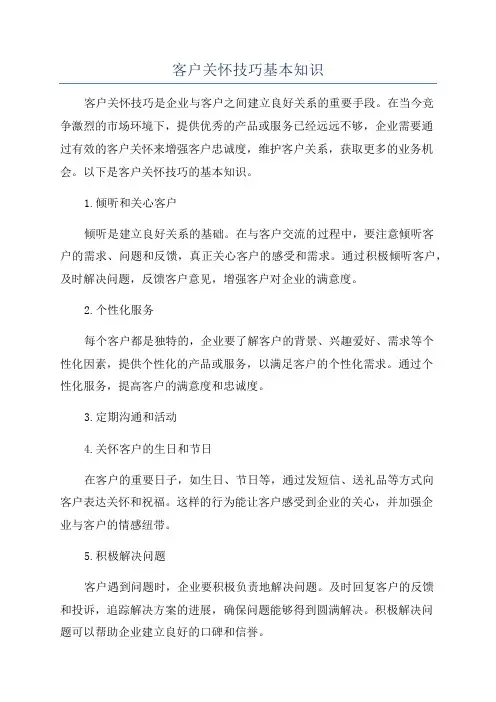 客户关怀技巧基本知识

客户关怀技巧是企业与客户之间建立良好关系的重要手段。在当今竞争激烈的市场环境下，提供优秀的产品或服务已经远远不够，企业需要通过有效的客户关怀来增强客户忠诚度，维护客户关系，获取更多的业务机会。以下是客户关怀技巧的基本知识。

1.倾听和关心客户

倾听是建立良好关系的基础。在与客户交流的过程中，要注意倾听客户的需求、问题和反馈，真正关心客户的感受和需求。通过积极倾听客户，及时解决问题，反馈客户意见，增强客户对企业的满意度。

2.个性化服务

每个客户都是独特的，企业要了解客户的背景、兴趣爱好、需求等个性化因素，提供个性化的产品或服务，以满足客户的个性化需求。通过个性化服务，提高客户的满意度和忠诚度。

3.定期沟通和活动

4.关怀客户的生日和节日

在客户的重要日子，如生日、节日等，通过发短信、送礼品等方式向客户表达关怀和祝福。这样的行为能让客户感受到企业的关心，并加强企业与客户的情感纽带。

5.积极解决问题

客户遇到问题时，企业要积极负责地解决问题。及时回复客户的反馈和投诉，追踪解决方案的进展，确保问题能够得到圆满解决。积极解决问题可以帮助企业建立良好的口碑和信誉。